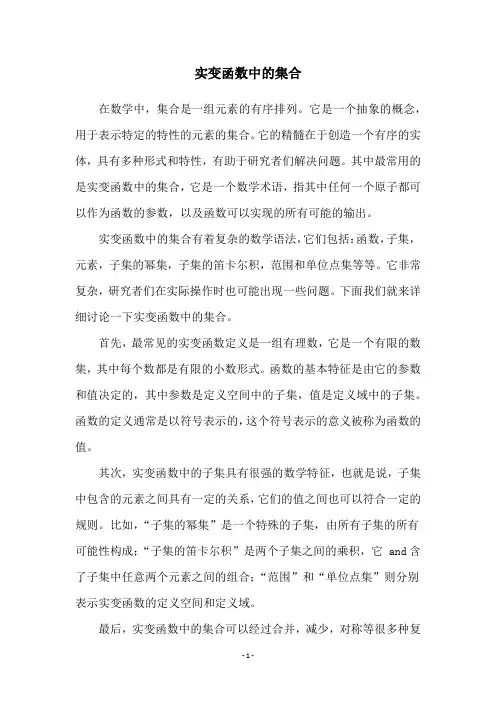 实变函数中的集合

在数学中，集合是一组元素的有序排列。它是一个抽象的概念，用于表示特定的特性的元素的集合。它的精髓在于创造一个有序的实体，具有多种形式和特性，有助于研究者们解决问题。其中最常用的是实变函数中的集合，它是一个数学术语，指其中任何一个原子都可以作为函数的参数，以及函数可以实现的所有可能的输出。

实变函数中的集合有着复杂的数学语法，它们包括：函数，子集，元素，子集的幂集，子集的笛卡尔积，范围和单位点集等等。它非常复杂，研究者们在实际操作时也可能出现一些问题。下面我们就来详细讨论一下实变函数中的集合。

首先，最常见的实变函数定义是一组有理数，它是一个有限的数集，其中每个数都是有限的小数形式。函数的基本特征是由它的参数和值决定的，其中参数是定义空间中的子集，值是定义域中的子集。函数的定义通常是以符号表示的，这个符号表示的意义被称为函数的值。

其次，实变函数中的子集具有很强的数学特征，也就是说，子集中包含的元素之间具有一定的关系，它们的值之间也可以符合一定的规则。比如，“子集的幂集”是一个特殊的子集，由所有子集的所有可能性构成；“子集的笛卡尔积”是两个子集之间的乘积，它 and 含了子集中任意两个元素之间的组合；“范围”和“单位点集”则分别表示实变函数的定义空间和定义域。

最后，实变函数中的集合可以经过合并，减少，对称等很多种复

- 1 -